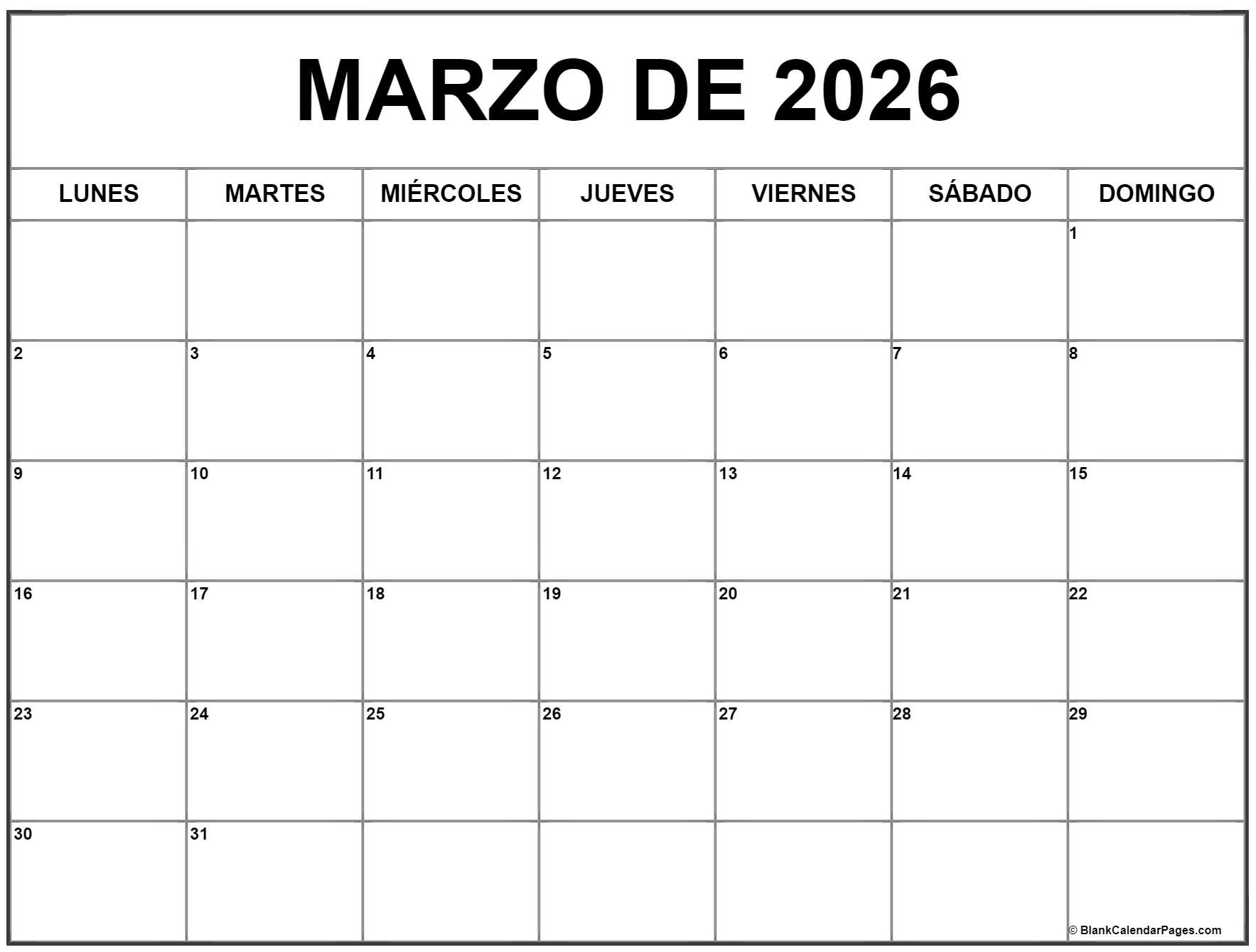 MARZO DE 2026

| LUNES | MARTES | MIÉRCOLES | JUEVES | VIERNES | SÁBADO | DOMINGO |
|---|---|---|---|---|---|---|
| | | | | | | 1 |
| 2 | 3 | 4 | 5 | 6 | 7 | 8 |
| 9 | 10 | 11 | 12 | 13 | 14 | 15 |
| 16 | 17 | 18 | 19 | 20 | 21 | 22 |
| 23 | 24 | 25 | 26 | 27 | 28 | 29 |
| 30 | 31 | | | | | |

© BlankCalendarPages.com